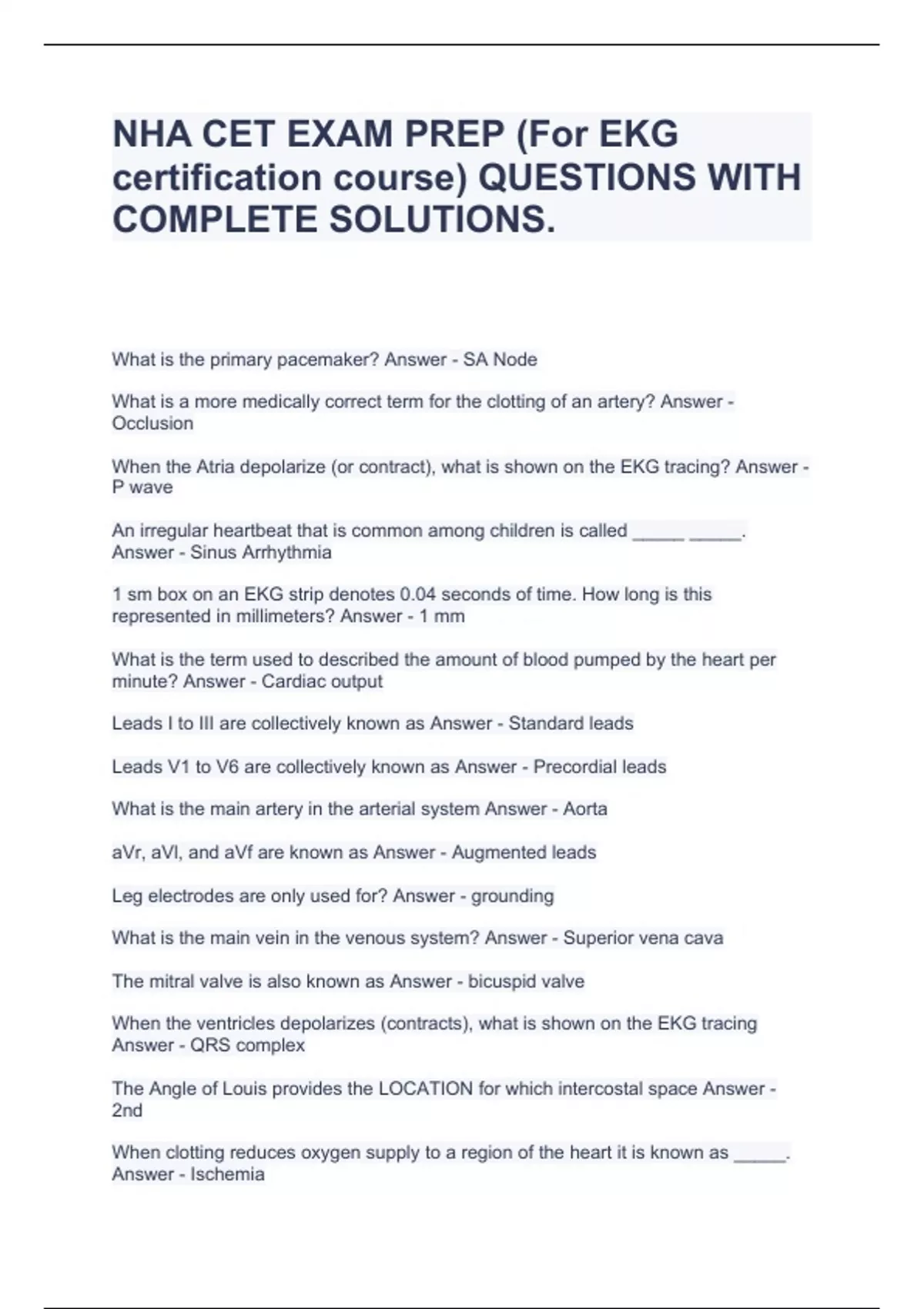 NHA CET EXAM PREP (For EKG certification course) QUESTIONS WITH COMPLETE SOLUTIONS.

What is the primary pacemaker? Answer - SA Node

What is a more medically correct term for the clotting of an artery? Answer - Occlusion

When the Atria depolarize (or contract), what is shown on the EKG tracing? Answer - P wave

An irregular heartbeat that is common among children is called _____ _____. Answer - Sinus Arrhythmia

1 sm box on an EKG strip denotes 0.04 seconds of time. How long is this represented in millimeters? Answer - 1 mm

What is the term used to described the amount of blood pumped by the heart per minute? Answer - Cardiac output

Leads I to III are collectively known as Answer - Standard leads

Leads V1 to V6 are collectively known as Answer - Precordial leads

What is the main artery in the arterial system Answer - Aorta

aVr, aVl, and aVf are known as Answer - Augmented leads

Leg electrodes are only used for? Answer - grounding

What is the main vein in the venous system? Answer - Superior vena cava

The mitral valve is also known as Answer - bicuspid valve

When the ventricles depolarizes (contracts), what is shown on the EKG tracing Answer - QRS complex

The Angle of Louis provides the LOCATION for which intercostal space Answer - 2nd

When clotting reduces oxygen supply to a region of the heart it is known as _____. Answer - Ischemia